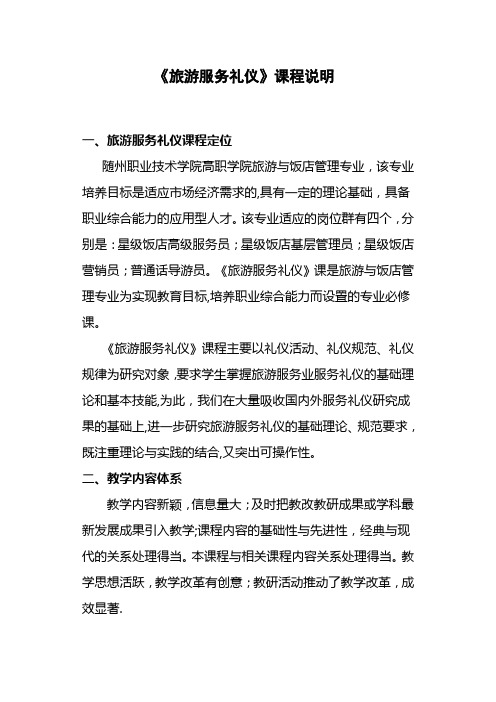 《旅游服务礼仪》课程说明

一、旅游服务礼仪课程定位

随州职业技术学院高职学院旅游与饭店管理专业，该专业培养目标是适应市场经济需求的,具有一定的理论基础，具备职业综合能力的应用型人才。该专业适应的岗位群有四个，分别是：星级饭店高级服务员；星级饭店基层管理员；星级饭店营销员；普通话导游员。《旅游服务礼仪》课是旅游与饭店管理专业为实现教育目标,培养职业综合能力而设置的专业必修课。

《旅游服务礼仪》课程主要以礼仪活动、礼仪规范、礼仪规律为研究对象，要求学生掌握旅游服务业服务礼仪的基础理论和基本技能,为此，我们在大量吸收国内外服务礼仪研究成果的基础上,进一步研究旅游服务礼仪的基础理论、规范要求，既注重理论与实践的结合,又突出可操作性。

二、教学内容体系

教学内容新颖，信息量大；及时把教改教研成果或学科最新发展成果引入教学;课程内容的基础性与先进性，经典与现代的关系处理得当。本课程与相关课程内容关系处理得当。教学思想活跃，教学改革有创意；教研活动推动了教学改革，成效显著.